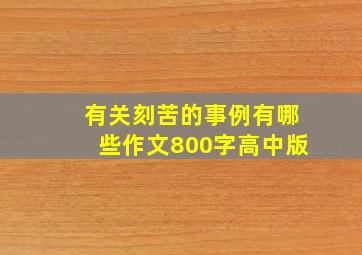 有关刻苦的事例有哪些作文800字高中版